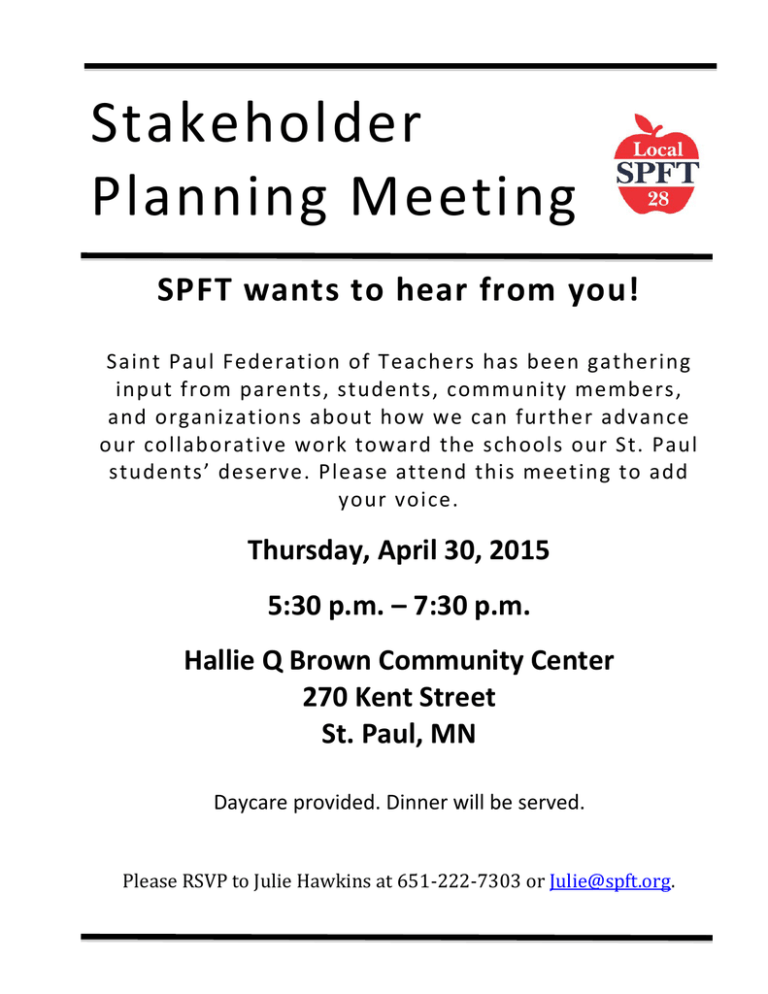 Stakeholder Planning Meeting

Local
SPFT
28

SPFT wants to hear from you!

Saint Paul Federation of Teachers has been gathering input from parents, students, community members, and organizations about how we can further advance our collaborative work toward the schools our St. Paul students' deserve. Please attend this meeting to add your voice.

Thursday, April 30, 2015

5:30 p.m. – 7:30 p.m.

Hallie Q Brown Community Center
270 Kent Street
St. Paul, MN

Daycare provided. Dinner will be served.

Please RSVP to Julie Hawkins at 651-222-7303 or Julie@spft.org.